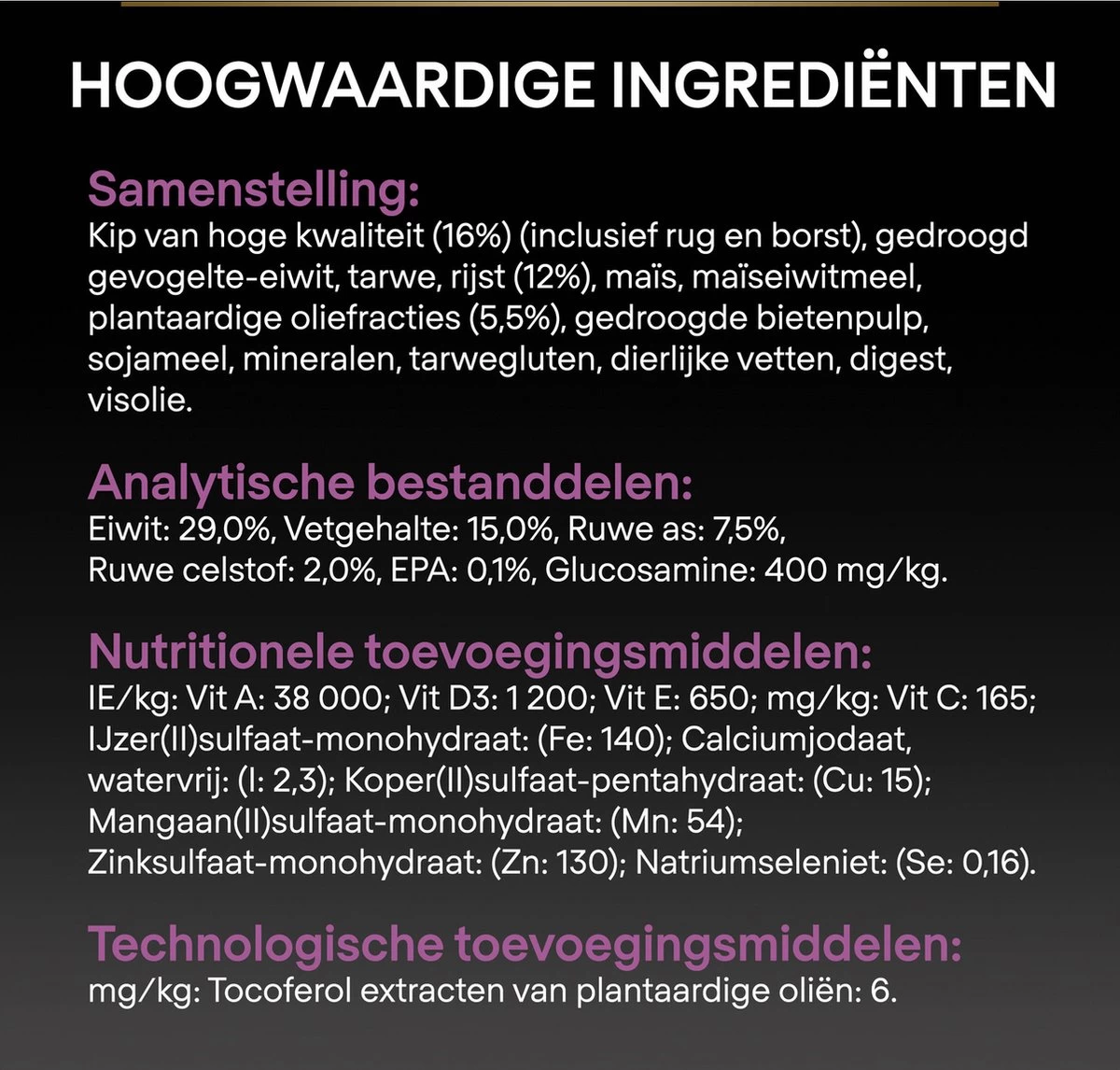 HOOGWAARDIGE INGREDIËNTEN

Samenstelling:
Kip van hoge kwaliteit (16%) (inclusief rug en borst), gedroogd gevogelte-eiwit, tarwe, rijst (12%), maïs, maïseiwitmeel, plantaardige oliefracties (5,5%), gedroogde bietenpulp, sojameel, mineralen, tarwegluten, dierlijke vetten, digest, visolie.

Analytische bestanddelen:
Eiwit: 29,0%, Vetgehalte: 15,0%, Ruwe as: 7,5%, Ruwe celstof: 2,0%, EPA: 0,1%, Glucosamine: 400 mg/kg.

Nutritionele toevoegingsmiddelen:
IE/kg: Vit A: 38 000; Vit D3: 1 200; Vit E: 650; mg/kg: Vit C: 165; IJzer(II)sulfaat-monohydraat: (Fe: 140); Calciumjodaat, watervrij: (I: 2,3); Koper(II)sulfaat-pentahydraat: (Cu: 15); Mangaan(II)sulfaat-monohydraat: (Mn: 54); Zinksulfaat-monohydraat: (Zn: 130); Natriumseleniet: (Se: 0,16).

Technologische toevoegingsmiddelen:
mg/kg: Tocoferol extracten van plantaardige oliën: 6.